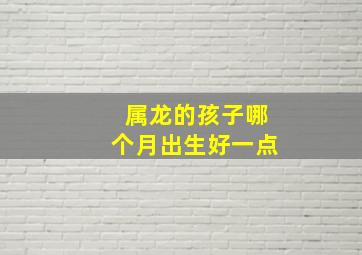 属龙的孩子哪个月出生好一点